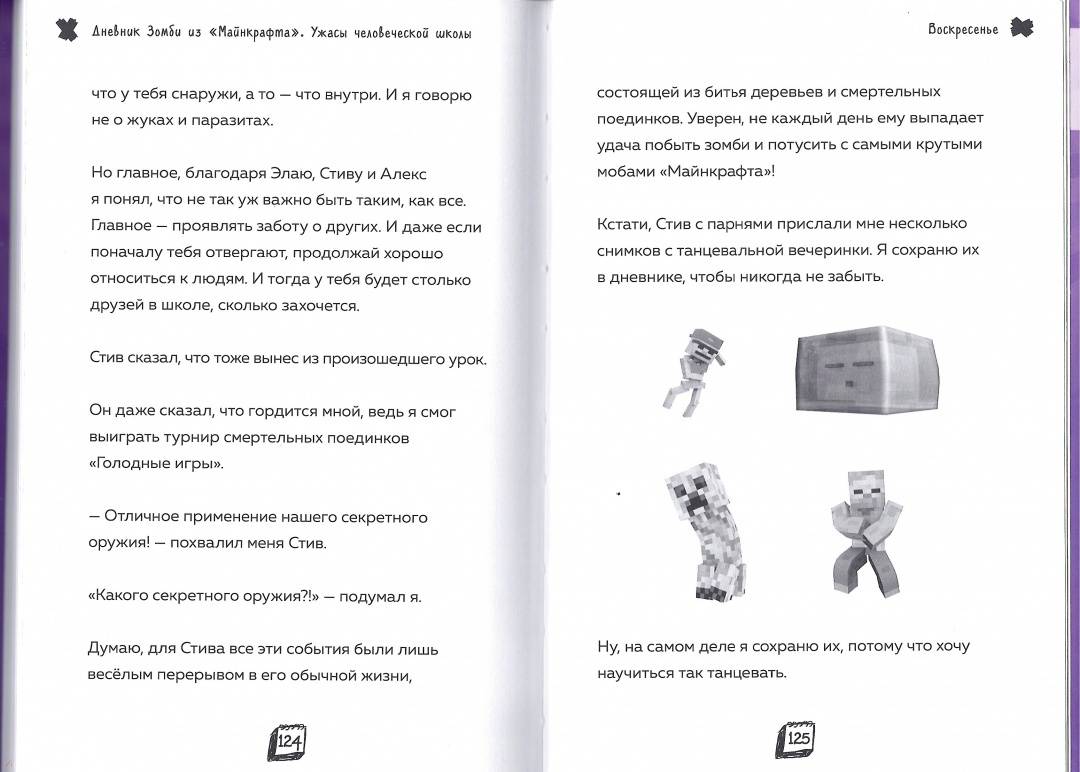 Дневник Зомби из «Майнкрафта». Ужасы человеческой школы

что у тебя снаружи, а то — что внутри. И я говорю не о жуках и паразитах.

Но главное, благодаря Элаю, Стиву и Алекс я понял, что не так уж важно быть таким, как все. Главное — проявлять заботу о других. И даже если поначалу тебя отвергают, продолжай хорошо относиться к людям. И тогда у тебя будет столько друзей в школе, сколько захочется.

Стив сказал, что тоже вынес из произошедшего урок.

Он даже сказал, что гордится мной, ведь я смог выиграть турнир смертельных поединков «Голодные игры».

— Отличное применение нашего секретного оружия! — похвалил меня Стив.

«Какого секретного оружия?!» — подумал я.

Думаю, для Стива все эти события были лишь весёлым перерывом в его обычной жизни,

124

Воскресенье

состоящей из битья деревьев и смертельных поединков. Уверен, не каждый день ему выпадает удача побыть зомби и потусить с самыми крутыми мобами «Майнкрафта»!

Кстати, Стив с парнями прислали мне несколько снимков с танцевальной вечеринки. Я сохраню их в дневнике, чтобы никогда не забыть.

Ну, на самом деле я сохраню их, потому что хочу научиться так танцевать.

125